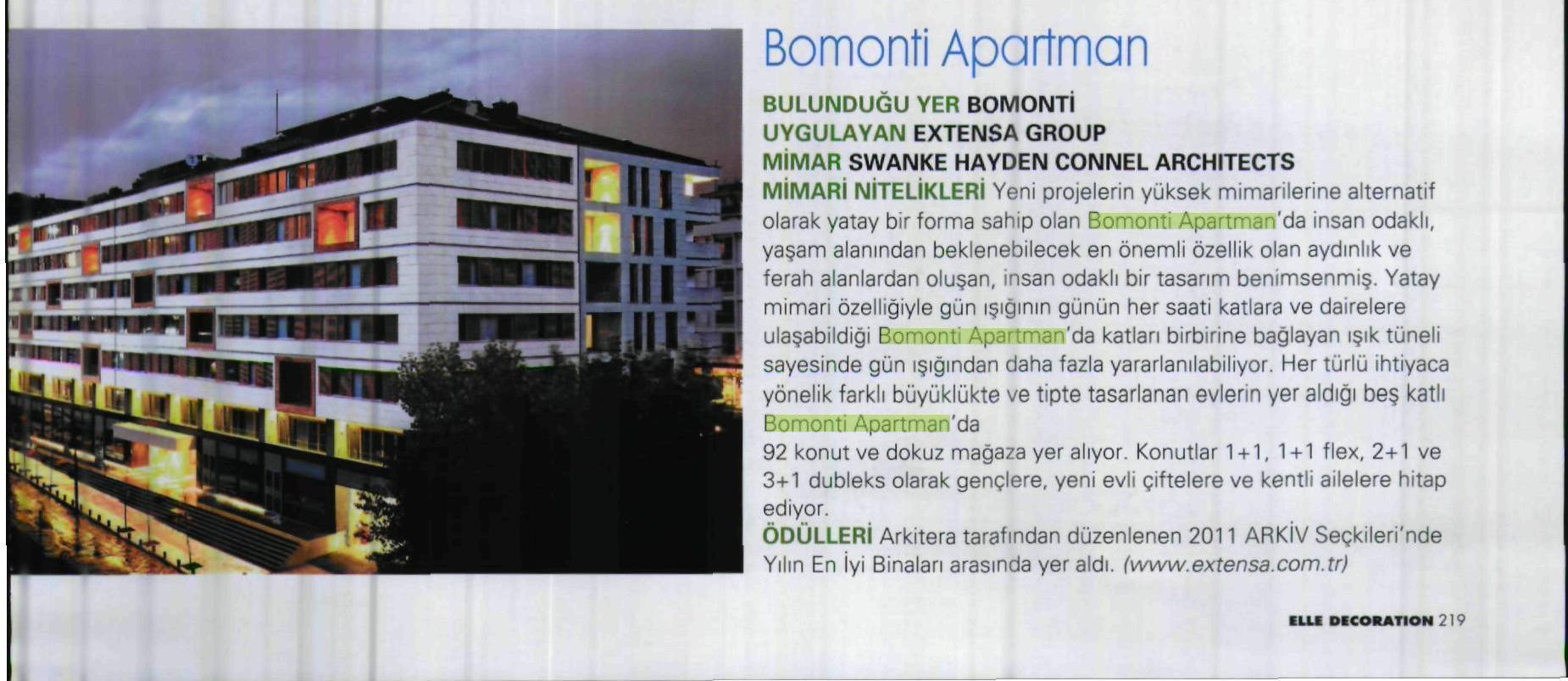 Bomonti Apartman

BULUNDUĞU YER BOMONTİ
UYGULAYAN EXTENSA GROUP
MİMAR SWANKE HAYDEN CONNEL ARCHITECTS
MİMARİ NİTELİKLERİ Yeni projelerin yüksek mimarilerine alternatif olarak yatay bir forma sahip olan Bomonti Apartman'da insan odaklı, yaşam alanından beklenebilecek en önemli özellik olan aydınlık ve ferah alanlardan oluşan, insan odaklı bir tasarım benimsenmiş. Yatay mimari özelliğiyle gün ışığının günün her saati katlara ve dairelere ulaşabildiği Bomonti Apartman'da katları birbirine bağlayan ışık tüneli sayesinde gün ışığından daha fazla yararlanılabiliyor. Her türlü ihtiyaca yönelik farklı büyüklükte ve tipte tasarlanan evlerin yer aldığı beş katlı Bomonti Apartman'da

92 konut ve dokuz mağaza yer alıyor. Konutlar 1+1, 1+1 flex, 2+1 ve 3+1 dubleks olarak gençlere, yeni evli çiftelere ve kentli ailelere hitap ediyor.
ÖDÜLLERİ Arkitera tarafından düzenlenen 2011 ARKİV Seçkileri'nde Yılın En İyi Binaları arasında yer aldı. (www.extensa.com.tr)

ELLE DECORATION 219